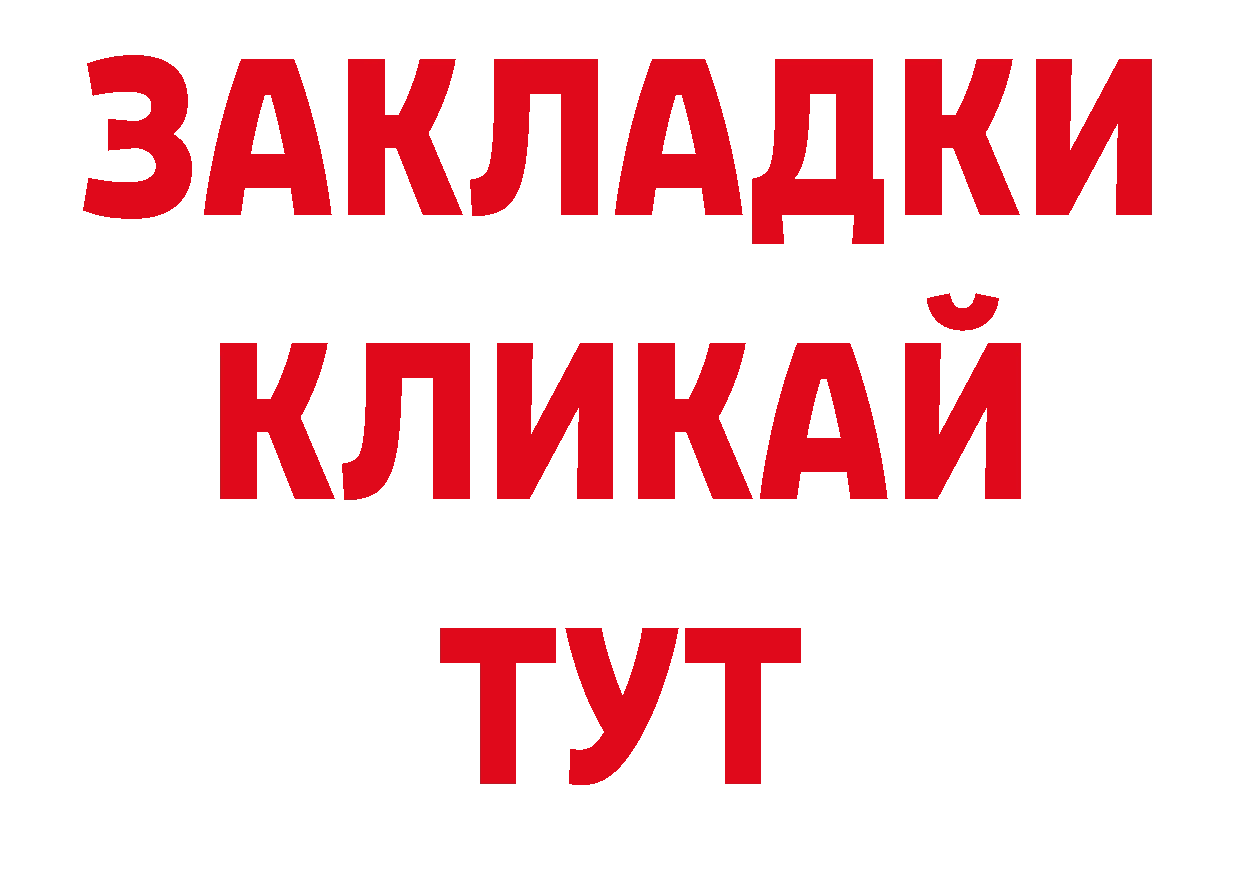 ЗАКЛАДКИ
КЛИКАЙ
ТУТ